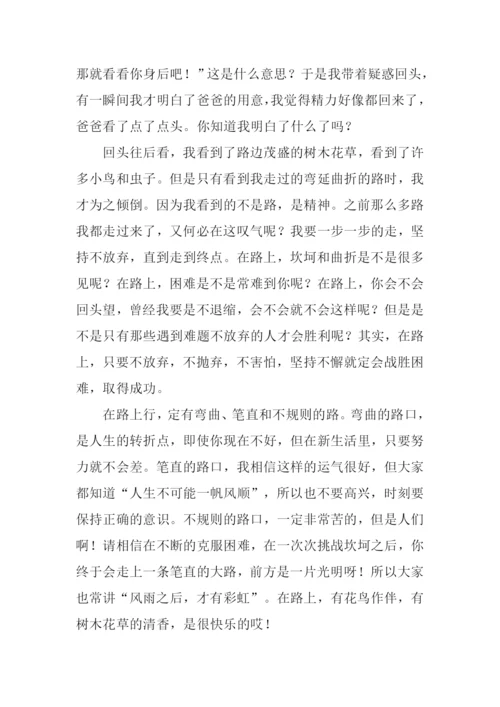 那就看看你身后吧！”这是什么意思？于是我带着疑惑回头，有一瞬间我才明白了爸爸的用意，我觉得精力好像都回来了，爸爸看了点了点头。你知道我明白了什么了吗？

回头往后看，我看到了路边茂盛的树木花草，看到了许多小鸟和虫子。但是只有看到我走过的弯延曲折的路时，我才为之倾倒。因为我看到的不是路，是精神。之前那么多路我都走过来了，又何必在这叹气呢？我要一步一步的走，坚持不放弃，直到走到终点。在路上，坎坷和曲折是不是很多见呢？在路上，困难是不是常难到你呢？在路上，你会不会回头望，曾经我要是不退缩，会不会就不会这样呢？但是是不是只有那些遇到难题不放弃的人才会胜利呢？其实，在路上，只要不放弃，不抛弃，不害怕，坚持不懈就定会战胜困难，取得成功。

在路上行，定有弯曲、笔直和不规则的路。弯曲的路口，是人生的转折点，即使你现在不好，但在新生活里，只要努力就不会差。笔直的路口，我相信这样的运气很好，但大家都知道“人生不可能一帆风顺”，所以也不要高兴，时刻要保持正确的意识。不规则的路口，一定非常苦的，但是人们啊！请相信在不断的克服困难，在一次次挑战坎坷之后，你终于会走上一条笔直的大路，前方是一片光明呀！所以大家也常讲“风雨之后，才有彩虹”。在路上，有花鸟作伴，有树木花草的清香，是很快乐的哎！